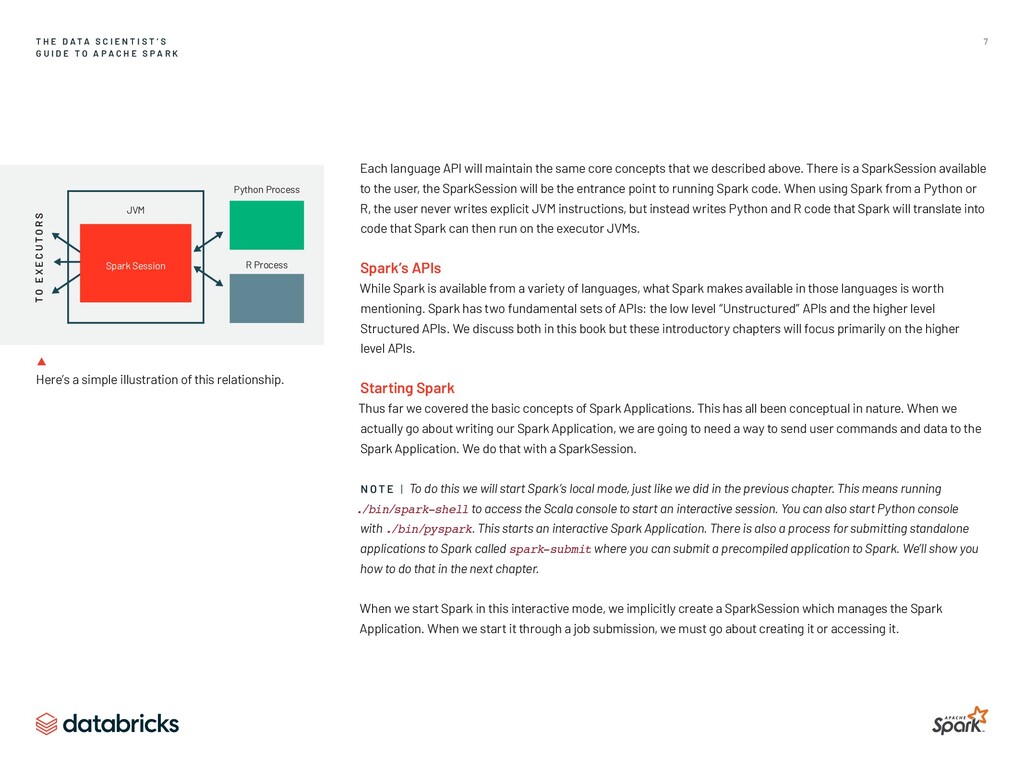 THE DATA SCIENTIST'S
GUIDE TO APACHE SPARK

7

TO EXECUTORS

JVM

Spark Session

Python Process

R Process

Here's a simple illustration of this relationship.

Each language API will maintain the same core concepts that we described above. There is a SparkSession available to the user, the SparkSession will be the entrance point to running Spark code. When using Spark from a Python or R, the user never writes explicit JVM instructions, but instead writes Python and R code that Spark will translate into code that Spark can then run on the executor JVMs.

Spark's APIs

While Spark is available from a variety of languages, what Spark makes available in those languages is worth mentioning. Spark has two fundamental sets of APIs: the low level "Unstructured" APIs and the higher level Structured APIs. We discuss both in this book but these introductory chapters will focus primarily on the higher level APIs.

Starting Spark

Thus far we covered the basic concepts of Spark Applications. This has all been conceptual in nature. When we actually go about writing our Spark Application, we are going to need a way to send user commands and data to the Spark Application. We do that with a SparkSession.

NOTE | To do this we will start Spark's local mode, just like we did in the previous chapter. This means running ./bin/spark-shell to access the Scala console to start an interactive session. You can also start Python console with ./bin/pyspark. This starts an interactive Spark Application. There is also a process for submitting standalone applications to Spark called spark-submit where you can submit a precompiled application to Spark. We'll show you how to do that in the next chapter.

When we start Spark in this interactive mode, we implicitly create a SparkSession which manages the Spark Application. When we start it through a job submission, we must go about creating it or accessing it.

databricks

APACHE Spark